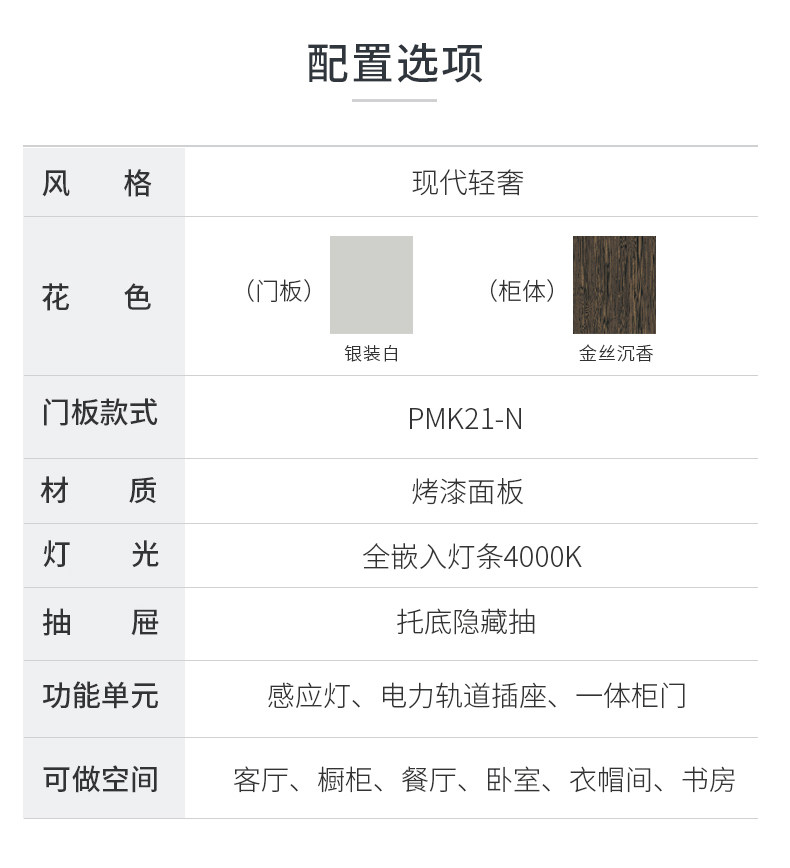 配置选项

| 风 格 | 现代轻奢 |
|---|---|
| 花 色 | （门板） 银装白 （柜体） 金丝沉香 |
| 门板款式 | PMK21-N |
| 材 质 | 烤漆面板 |
| 灯 光 | 全嵌入灯条4000K |
| 抽 屉 | 托底隐藏抽 |
| 功能单元 | 感应灯、电力轨道插座、一体柜门 |
| 可做空间 | 客厅、橱柜、餐厅、卧室、衣帽间、书房 |